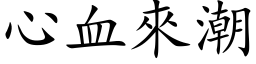 心血來潮